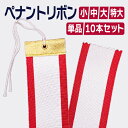 ペナントリボン 小 中 大 特大
単品 10本セット